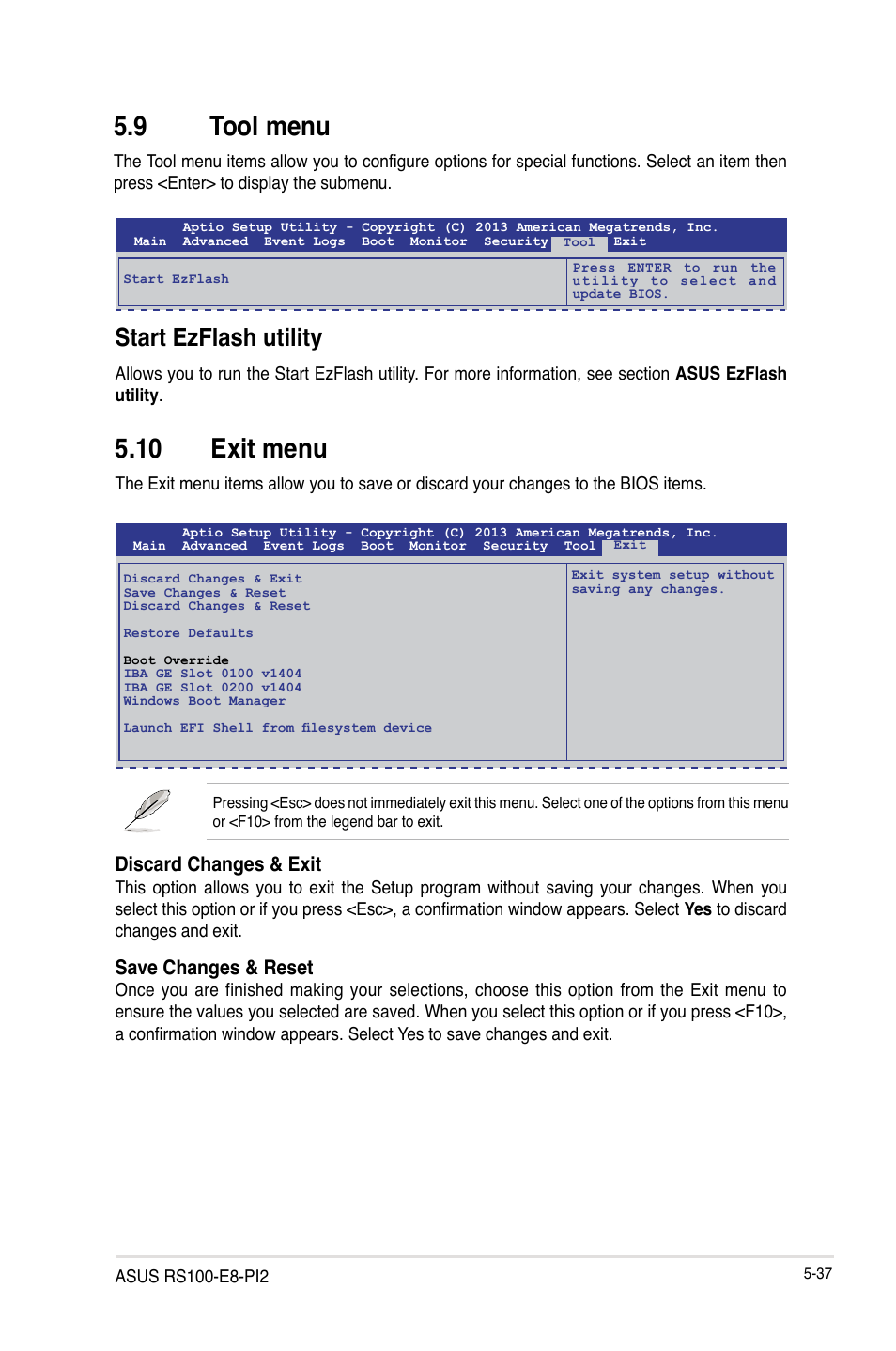 5.9 Tool menu

The Tool menu items allow you to configure options for special functions. Select an item then press <Enter> to display the submenu.

Aptio Setup Utility - Copyright (C) 2013 American Megatrends, Inc.
Main Advanced Event Logs Boot Monitor Security Tool Exit

Start EzFlash

Press ENTER to run the utility to select and update BIOS.

Start EzFlash utility

Allows you to run the Start EzFlash utility. For more information, see section ASUS EzFlash utility.

5.10 Exit menu

The Exit menu items allow you to save or discard your changes to the BIOS items.

Aptio Setup Utility - Copyright (C) 2013 American Megatrends, Inc.
Main Advanced Event Logs Boot Monitor Security Tool Exit

Discard Changes & Exit
Save Changes & Reset
Discard Changes & Reset

Restore Defaults

Boot Override
IBA GE Slot 0100 v1404
IBA GE Slot 0200 v1404
Windows Boot Manager

Launch EFI Shell from filesystem device

Exit system setup without saving any changes.

Pressing <Esc> does not immediately exit this menu. Select one of the options from this menu or <F10> from the legend bar to exit.

Discard Changes & Exit
This option allows you to exit the Setup program without saving your changes. When you select this option or if you press <Esc>, a confirmation window appears. Select Yes to discard changes and exit.

Save Changes & Reset
Once you are finished making your selections, choose this option from the Exit menu to ensure the values you selected are saved. When you select this option or if you press <F10>, a confirmation window appears. Select Yes to save changes and exit.

ASUS RS100-E8-PI2

5-37